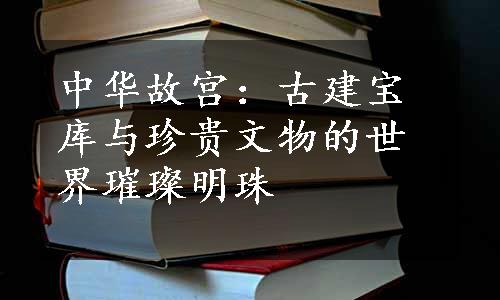 中华故宫：古建宝库与珍贵文物的世界璀璨明珠